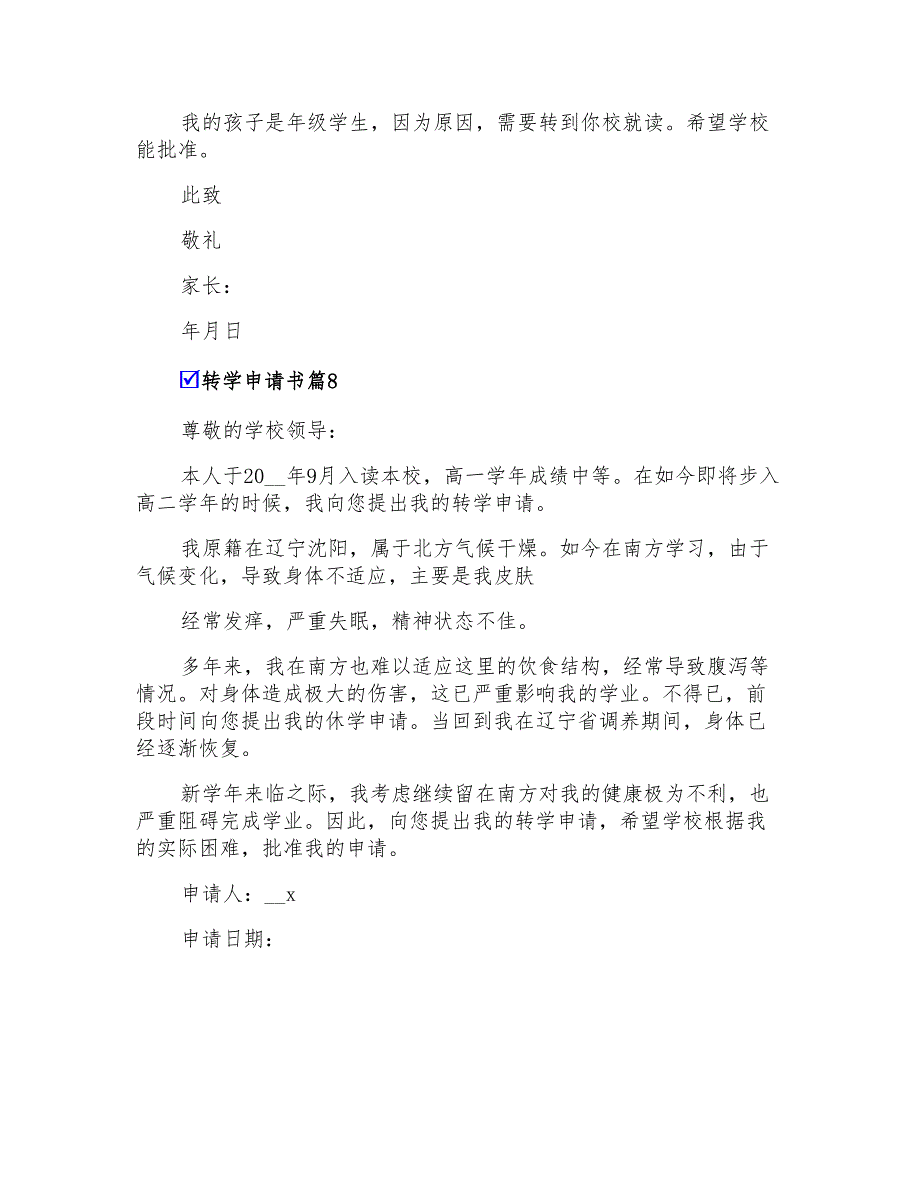 我的孩子是年级学生，因为原因，需要转到你校就读。希望学校能批准。

此致

敬礼

家长：

年月日

☑转学申请书篇8

尊敬的学校领导：

本人于20__年9月入读本校，高一学年成绩中等。在如今即将步入高二学年的时候，我向您提出我的转学申请。

我原籍在辽宁沈阳，属于北方气候干燥。如今在南方学习，由于气候变化，导致身体不适应，主要是我皮肤

经常发痒，严重失眠，精神状态不佳。

多年来，我在南方也难以适应这里的饮食结构，经常导致腹泻等情况。对身体造成极大的伤害，这已严重影响我的学业。不得已，前段时间向您提出我的休学申请。当回到我在辽宁省调养期间，身体已经逐渐恢复。

新学年来临之际，我考虑继续留在南方对我的健康极为不利，也严重阻碍完成学业。因此，向您提出我的转学申请，希望学校根据我的实际困难，批准我的申请。

申请人：__x

申请日期：